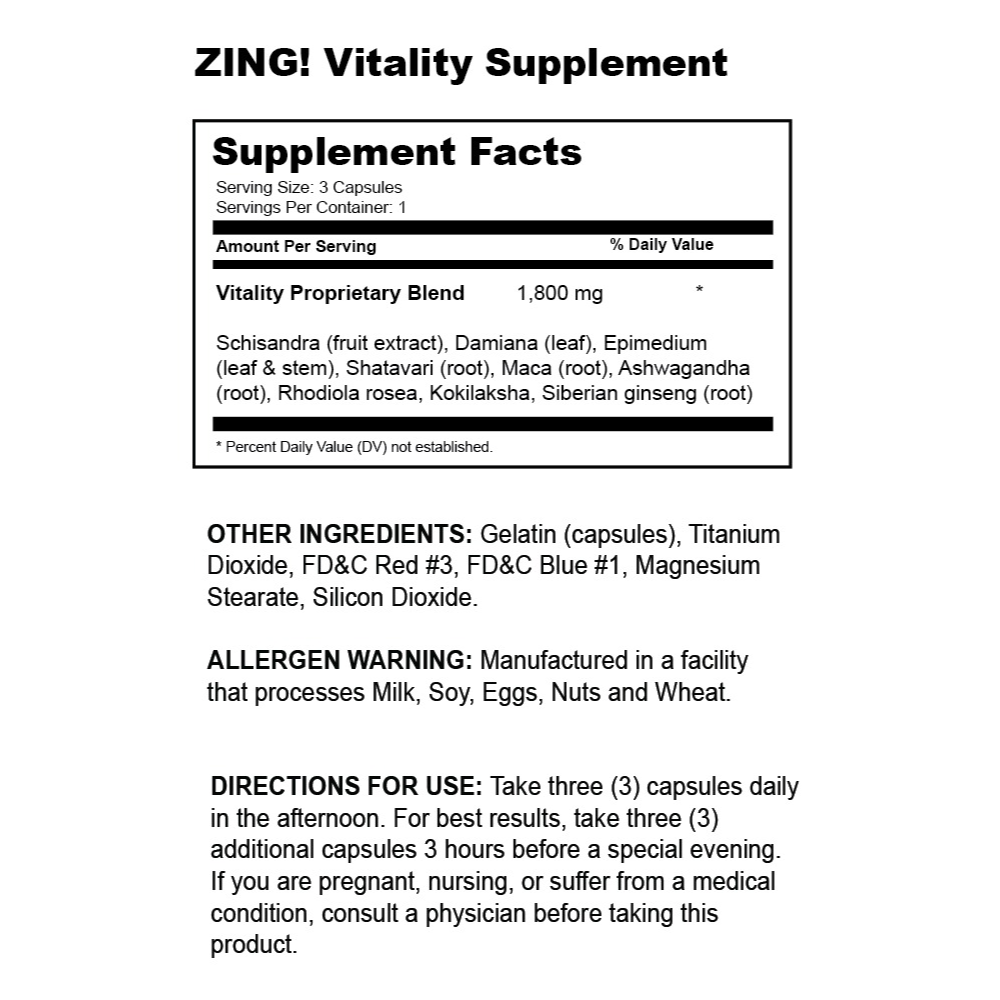 ZING! Vitality Supplement

Supplement Facts

Serving Size: 3 Capsules
Servings Per Container: 1

| Amount Per Serving | | % Daily Value |
|---|---|---|
| Vitality Proprietary Blend | 1,800 mg | * |

Schisandra (fruit extract), Damiana (leaf), Epimedium (leaf & stem), Shatavari (root), Maca (root), Ashwagandha (root), Rhodiola rosea, Kokilaksha, Siberian ginseng (root)

* Percent Daily Value (DV) not established.

OTHER INGREDIENTS: Gelatin (capsules), Titanium Dioxide, FD&C Red #3, FD&C Blue #1, Magnesium Stearate, Silicon Dioxide.

ALLERGEN WARNING: Manufactured in a facility that processes Milk, Soy, Eggs, Nuts and Wheat.

DIRECTIONS FOR USE: Take three (3) capsules daily in the afternoon. For best results, take three (3) additional capsules 3 hours before a special evening. If you are pregnant, nursing, or suffer from a medical condition, consult a physician before taking this product.